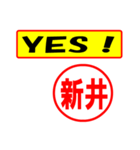 YES !

新井